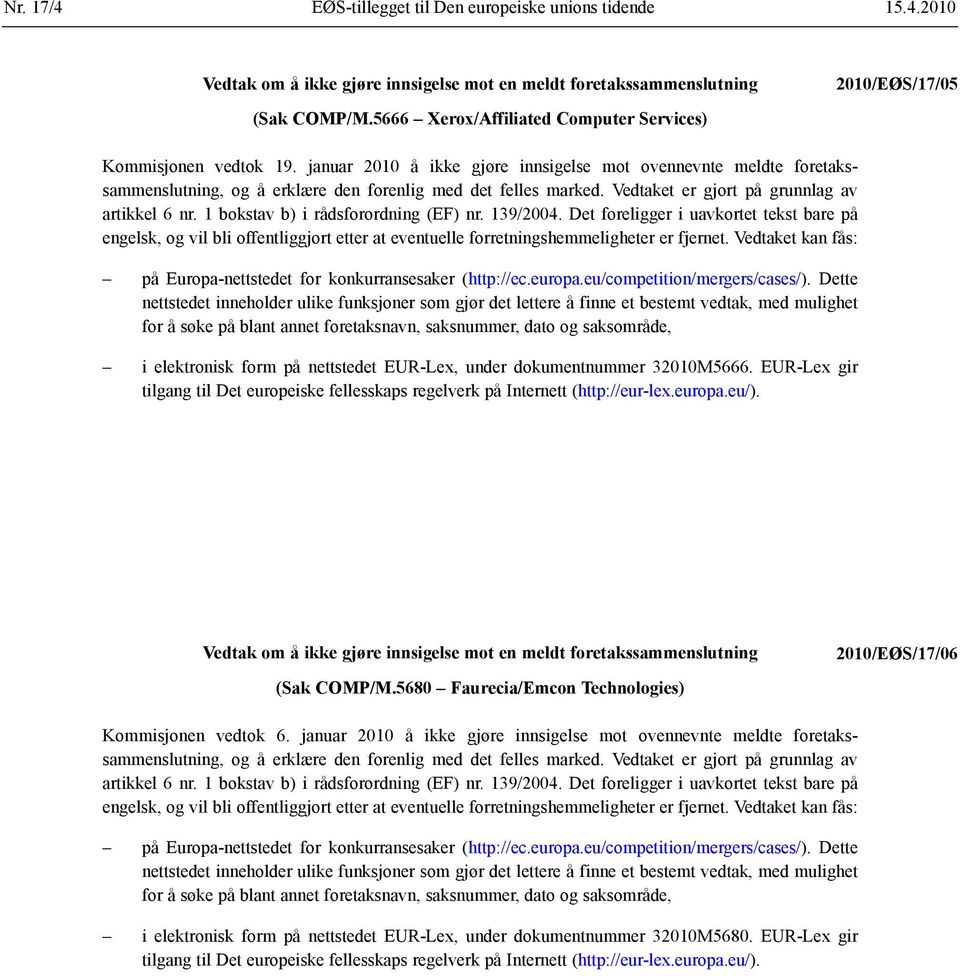 Nr. 17/4 EØS-tillegget til Den europeiske unions tidende 15.4.2010

Vedtak om å ikke gjøre innsigelse mot en meldt foretakssammenslutning 2010/EØS/17/05

(Sak COMP/M.5666 – Xerox/Affiliated Computer Services)

Kommisjonen vedtok 19. januar 2010 å ikke gjøre innsigelse mot ovennevnte meldte foretakssammenslutning, og å erklære den forenlig med det felles marked. Vedtaket er gjort på grunnlag av artikkel 6 nr. 1 bokstav b) i rådsforordning (EF) nr. 139/2004. Det foreligger i uavkortet tekst bare på engelsk, og vil bli offentliggjort etter at eventuelle forretningshemmeligheter er fjernet. Vedtaket kan fås:

– på Europa-nettstedet for konkurransesaker (http://ec.europa.eu/competition/mergers/cases/). Dette nettstedet inneholder ulike funksjoner som gjør det lettere å finne et bestemt vedtak, med mulighet for å søke på blant annet foretaksnavn, saksnummer, dato og saksområde,

– i elektronisk form på nettstedet EUR-Lex, under dokumentnummer 32010M5666. EUR-Lex gir tilgang til Det europeiske fellesskaps regelverk på Internett (http://eur-lex.europa.eu/).

Vedtak om å ikke gjøre innsigelse mot en meldt foretakssammenslutning 2010/EØS/17/06

(Sak COMP/M.5680 – Faurecia/Emcon Technologies)

Kommisjonen vedtok 6. januar 2010 å ikke gjøre innsigelse mot ovennevnte meldte foretakssammenslutning, og å erklære den forenlig med det felles marked. Vedtaket er gjort på grunnlag av artikkel 6 nr. 1 bokstav b) i rådsforordning (EF) nr. 139/2004. Det foreligger i uavkortet tekst bare på engelsk, og vil bli offentliggjort etter at eventuelle forretningshemmeligheter er fjernet. Vedtaket kan fås:

– på Europa-nettstedet for konkurransesaker (http://ec.europa.eu/competition/mergers/cases/). Dette nettstedet inneholder ulike funksjoner som gjør det lettere å finne et bestemt vedtak, med mulighet for å søke på blant annet foretaksnavn, saksnummer, dato og saksområde,

– i elektronisk form på nettstedet EUR-Lex, under dokumentnummer 32010M5680. EUR-Lex gir tilgang til Det europeiske fellesskaps regelverk på Internett (http://eur-lex.europa.eu/).